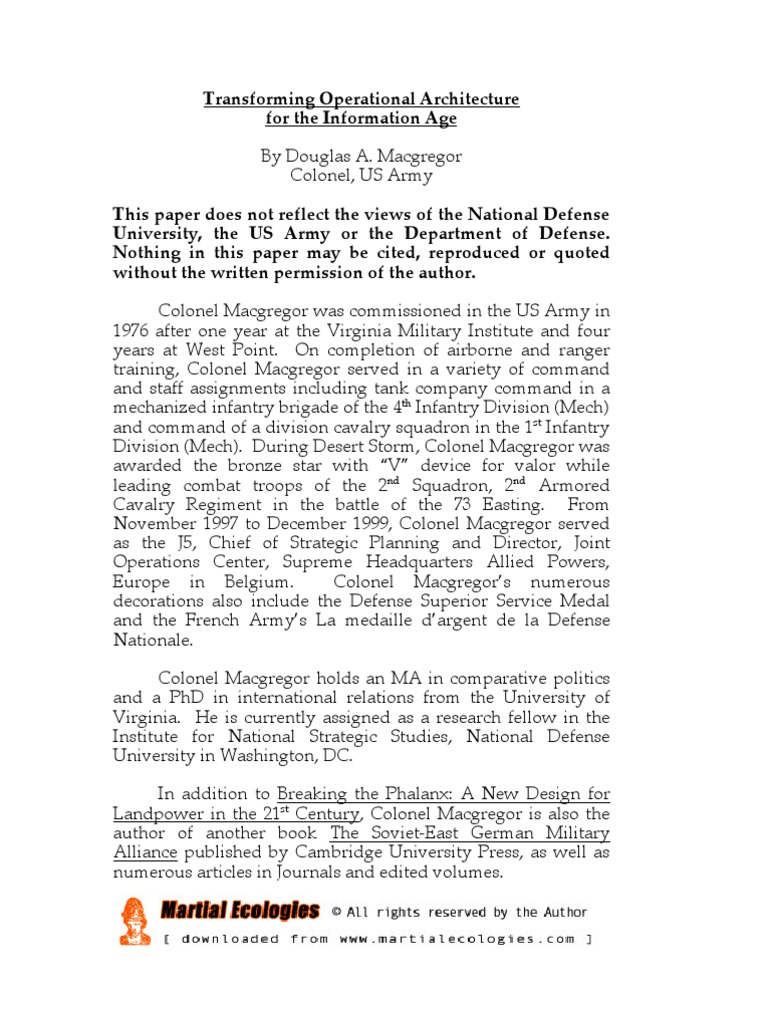 Transforming Operational Architecture
for the Information Age

By Douglas A. Macgregor
Colonel, US Army

This paper does not reflect the views of the National Defense University, the US Army or the Department of Defense. Nothing in this paper may be cited, reproduced or quoted without the written permission of the author.

Colonel Macgregor was commissioned in the US Army in 1976 after one year at the Virginia Military Institute and four years at West Point. On completion of airborne and ranger training, Colonel Macgregor served in a variety of command and staff assignments including tank company command in a mechanized infantry brigade of the 4$^{th}$ Infantry Division (Mech) and command of a division cavalry squadron in the 1$^{st}$ Infantry Division (Mech). During Desert Storm, Colonel Macgregor was awarded the bronze star with "V" device for valor while leading combat troops of the 2$^{nd}$ Squadron, 2$^{nd}$ Armored Cavalry Regiment in the battle of the 73 Easting. From November 1997 to December 1999, Colonel Macgregor served as the J5, Chief of Strategic Planning and Director, Joint Operations Center, Supreme Headquarters Allied Powers, Europe in Belgium. Colonel Macgregor's numerous decorations also include the Defense Superior Service Medal and the French Army's La medaille d'argent de la Defense Nationale.

Colonel Macgregor holds an MA in comparative politics and a PhD in international relations from the University of Virginia. He is currently assigned as a research fellow in the Institute for National Strategic Studies, National Defense University in Washington, DC.

In addition to Breaking the Phalanx: A New Design for Landpower in the 21$^{st}$ Century, Colonel Macgregor is also the author of another book The Soviet-East German Military Alliance published by Cambridge University Press, as well as numerous articles in Journals and edited volumes.

Martial Ecologies © All rights reserved by the Author
[ downloaded from www.martialecologies.com ]